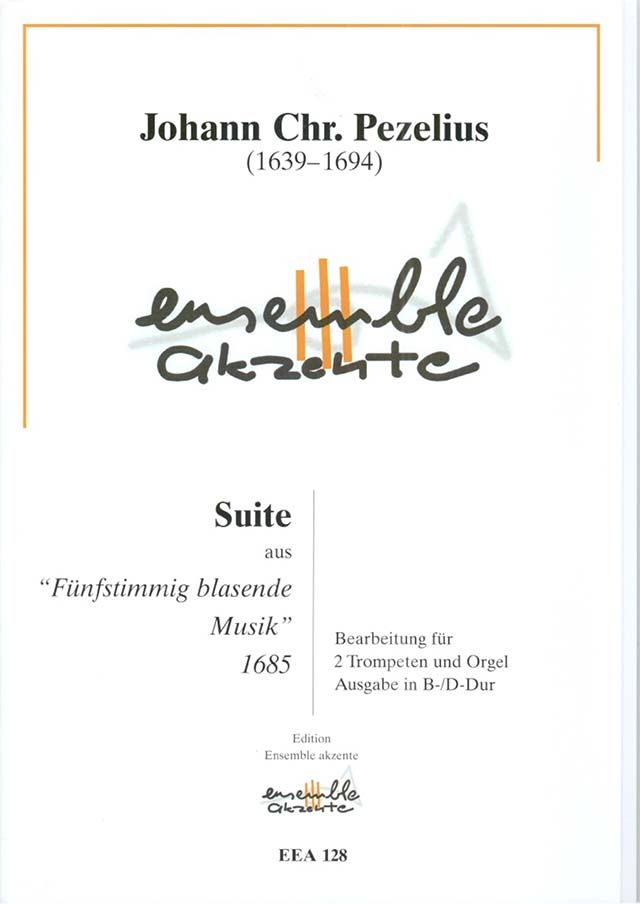 Johann Chr. Pezelius
(1639–1694)

ensemble
akzente

Suite
aus
"Fünfstimmig blasende
Musik"
1685

Bearbeitung für
2 Trompeten und Orgel
Ausgabe in B-/D-Dur

Edition
Ensemble akzente

ensemble
akzente

EEA 128